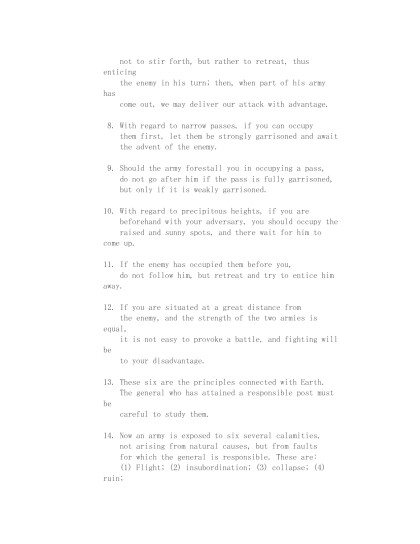 not to stir forth, but rather to retreat, thus enticing the enemy in his turn; then, when part of his army has come out, we may deliver our attack with advantage.

8. With regard to narrow passes, if you can occupy them first, let them be strongly garrisoned and await the advent of the enemy.

9. Should the army forestall you in occupying a pass, do not go after him if the pass is fully garrisoned, but only if it is weakly garrisoned.

10. With regard to precipitous heights, if you are beforehand with your adversary, you should occupy the raised and sunny spots, and there wait for him to come up.

11. If the enemy has occupied them before you, do not follow him, but retreat and try to entice him away.

12. If you are situated at a great distance from the enemy, and the strength of the two armies is equal, it is not easy to provoke a battle, and fighting will be to your disadvantage.

13. These six are the principles connected with Earth. The general who has attained a responsible post must be careful to study them.

14. Now an army is exposed to six several calamities, not arising from natural causes, but from faults for which the general is responsible. These are: (1) Flight; (2) insubordination; (3) collapse; (4) ruin;